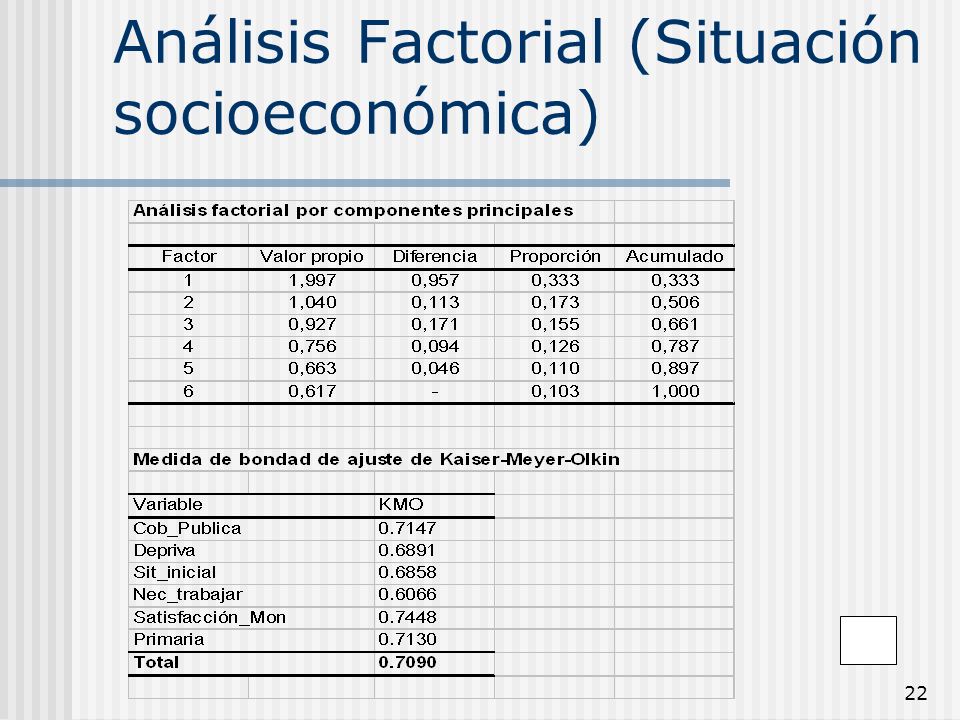 Análisis Factorial (Situación socioeconómica)

Análisis factorial por componentes principales

| Factor | Valor propio | Diferencia | Proporción | Acumulado |
|---|---|---|---|---|
| 1 | 1,997 | 0,957 | 0,333 | 0,333 |
| 2 | 1,040 | 0,113 | 0,173 | 0,506 |
| 3 | 0,927 | 0,171 | 0,155 | 0,661 |
| 4 | 0,756 | 0,094 | 0,126 | 0,787 |
| 5 | 0,663 | 0,046 | 0,110 | 0,897 |
| 6 | 0,617 | - | 0,103 | 1,000 |

Medida de bondad de ajuste de Kaiser-Meyer-Olkin

| Variable | KMO |
|---|---|
| Cob_Publica | 0.7147 |
| Depriva | 0.6891 |
| Sit_inicial | 0.6858 |
| Nec_trabajar | 0.6066 |
| Satisfacción_Mon | 0.7448 |
| Primaria | 0.7130 |
| Total | 0.7090 |

22